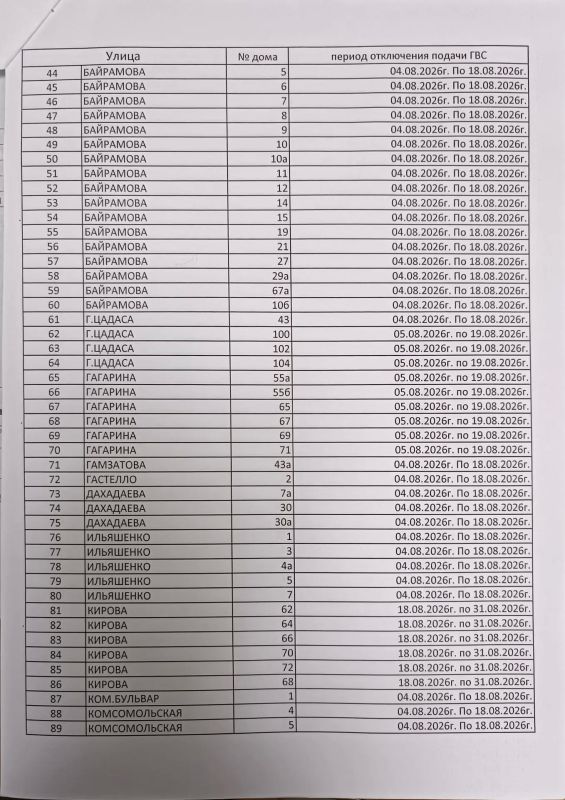 | | Улица | № дома | период отключения подачи ГВС |
|---|---|---|---|
| 44 | БАЙРАМОВА | 5 | 04.08.2026г. По 18.08.2026г. |
| 45 | БАЙРАМОВА | 6 | 04.08.2026г. По 18.08.2026г. |
| 46 | БАЙРАМОВА | 7 | 04.08.2026г. По 18.08.2026г. |
| 47 | БАЙРАМОВА | 8 | 04.08.2026г. По 18.08.2026г. |
| 48 | БАЙРАМОВА | 9 | 04.08.2026г. По 18.08.2026г. |
| 49 | БАЙРАМОВА | 10 | 04.08.2026г. По 18.08.2026г. |
| 50 | БАЙРАМОВА | 10а | 04.08.2026г. По 18.08.2026г. |
| 51 | БАЙРАМОВА | 11 | 04.08.2026г. По 18.08.2026г. |
| 52 | БАЙРАМОВА | 12 | 04.08.2026г. По 18.08.2026г. |
| 53 | БАЙРАМОВА | 14 | 04.08.2026г. По 18.08.2026г. |
| 54 | БАЙРАМОВА | 15 | 04.08.2026г. По 18.08.2026г. |
| 55 | БАЙРАМОВА | 19 | 04.08.2026г. По 18.08.2026г. |
| 56 | БАЙРАМОВА | 21 | 04.08.2026г. По 18.08.2026г. |
| 57 | БАЙРАМОВА | 27 | 04.08.2026г. По 18.08.2026г. |
| 58 | БАЙРАМОВА | 29а | 04.08.2026г. По 18.08.2026г. |
| 59 | БАЙРАМОВА | 67а | 04.08.2026г. По 18.08.2026г. |
| 60 | БАЙРАМОВА | 10б | 04.08.2026г. По 18.08.2026г. |
| 61 | Г.ЦАДАСА | 43 | 04.08.2026г. По 18.08.2026г. |
| 62 | Г.ЦАДАСА | 100 | 05.08.2026г. по 19.08.2026г. |
| 63 | Г.ЦАДАСА | 102 | 05.08.2026г. по 19.08.2026г. |
| 64 | Г.ЦАДАСА | 104 | 05.08.2026г. по 19.08.2026г. |
| 65 | ГАГАРИНА | 55а | 05.08.2026г. по 19.08.2026г. |
| 66 | ГАГАРИНА | 55б | 05.08.2026г. по 19.08.2026г. |
| 67 | ГАГАРИНА | 65 | 05.08.2026г. по 19.08.2026г. |
| 68 | ГАГАРИНА | 67 | 05.08.2026г. по 19.08.2026г. |
| 69 | ГАГАРИНА | 69 | 05.08.2026г. по 19.08.2026г. |
| 70 | ГАГАРИНА | 71 | 05.08.2026г. по 19.08.2026г. |
| 71 | ГАМЗАТОВА | 43а | 04.08.2026г. По 18.08.2026г. |
| 72 | ГАСТЕЛЛО | 2 | 04.08.2026г. По 18.08.2026г. |
| 73 | ДАХАДАЕВА | 7а | 04.08.2026г. По 18.08.2026г. |
| 74 | ДАХАДАЕВА | 30 | 04.08.2026г. По 18.08.2026г. |
| 75 | ДАХАДАЕВА | 30а | 04.08.2026г. По 18.08.2026г. |
| 76 | ИЛЬЯШЕНКО | 1 | 04.08.2026г. По 18.08.2026г. |
| 77 | ИЛЬЯШЕНКО | 3 | 04.08.2026г. По 18.08.2026г. |
| 78 | ИЛЬЯШЕНКО | 4а | 04.08.2026г. По 18.08.2026г. |
| 79 | ИЛЬЯШЕНКО | 5 | 04.08.2026г. По 18.08.2026г. |
| 80 | ИЛЬЯШЕНКО | 7 | 04.08.2026г. По 18.08.2026г. |
| 81 | КИРОВА | 62 | 18.08.2026г. по 31.08.2026г. |
| 82 | КИРОВА | 64 | 18.08.2026г. по 31.08.2026г. |
| 83 | КИРОВА | 66 | 18.08.2026г. по 31.08.2026г. |
| 84 | КИРОВА | 70 | 18.08.2026г. по 31.08.2026г. |
| 85 | КИРОВА | 72 | 18.08.2026г. по 31.08.2026г. |
| 86 | КИРОВА | 68 | 18.08.2026г. по 31.08.2026г. |
| 87 | КОМ.БУЛЬВАР | 1 | 04.08.2026г. По 18.08.2026г. |
| 88 | КОМСОМОЛЬСКАЯ | 4 | 04.08.2026г. По 18.08.2026г. |
| 89 | КОМСОМОЛЬСКАЯ | 5 | 04.08.2026г. По 18.08.2026г. |